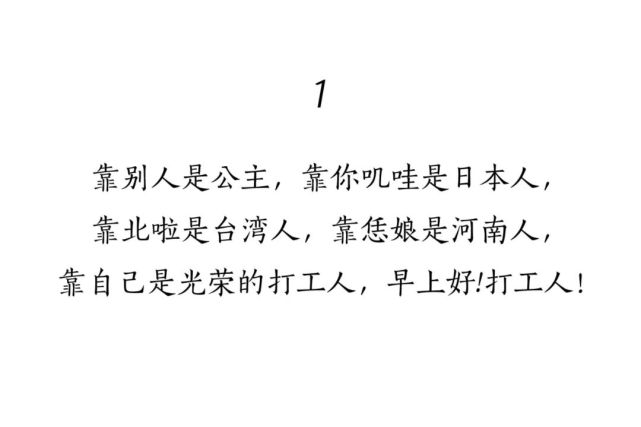 1

靠别人是公主，靠你叽哇是日本人，
靠北啦是台湾人，靠恁娘是河南人，
靠自己是光荣的打工人，早上好!打工人!